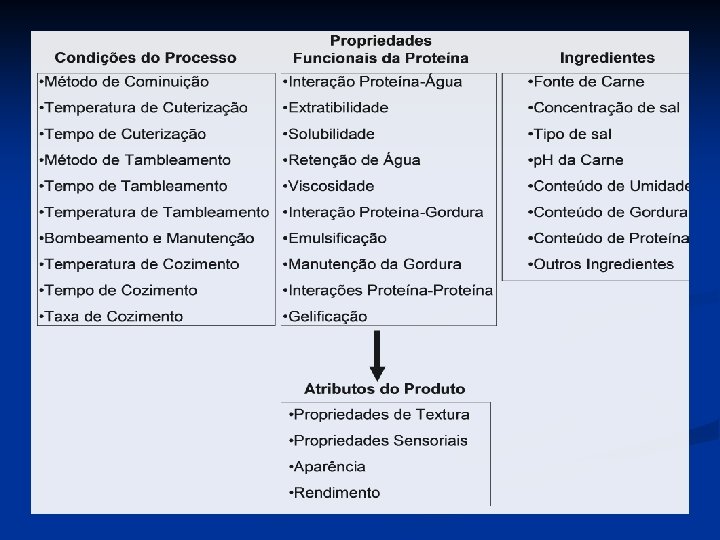 Condições do Processo

•Método de Cominuição
•Temperatura de Cuterização
•Tempo de Cuterização
•Método de Tambleamento
•Tempo de Tambleamento
•Temperatura de Tambleamento
•Bombeamento e Manutenção
•Temperatura de Cozimento
•Tempo de Cozimento
•Taxa de Cozimento

Propriedades Funcionais da Proteína

•Interação Proteína-Água
•Extratibilidade
•Solubilidade
•Retenção de Água
•Viscosidade
•Interação Proteina-Gordura
•Emulsificação
•Manutenção da Gordura
•Interações Proteína-Proteína
•Gelificação

Ingredientes

•Fonte de Carne
•Concentração de sal
•Tipo de sal
•pH da Carne
•Conteúdo de Umidade
•Conteúdo de Gordura
•Conteúdo de Proteína
•Outros Ingredientes

Atributos do Produto

•Propriedades de Textura
•Propriedades Sensoriais
•Aparência
•Rendimento